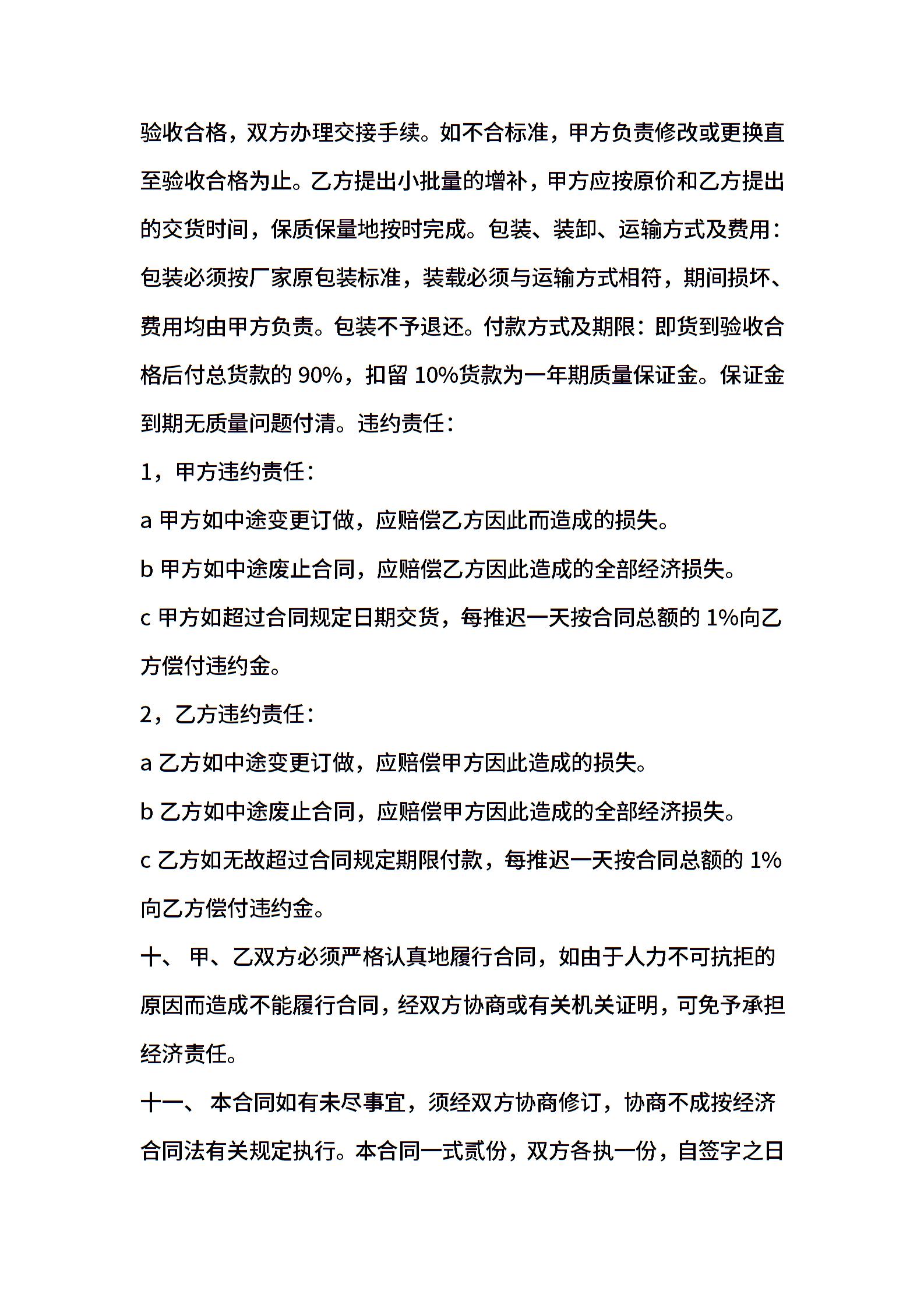 验收合格，双方办理交接手续。如不合标准，甲方负责修改或更换直至验收合格为止。乙方提出小批量的增补，甲方应按原价和乙方提出的交货时间，保质保量地按时完成。包装、装卸、运输方式及费用：包装必须按厂家原包装标准，装载必须与运输方式相符，期间损坏、费用均由甲方负责。包装不予退还。付款方式及期限：即货到验收合格后付总货款的 90%，扣留 10%货款为一年期质量保证金。保证金到期无质量问题付清。违约责任：

1，甲方违约责任：

a 甲方如中途变更订做，应赔偿乙方因此而造成的损失。

b 甲方如中途废止合同，应赔偿乙方因此造成的全部经济损失。

c 甲方如超过合同规定日期交货，每推迟一天按合同总额的 1%向乙方偿付违约金。

2，乙方违约责任：

a 乙方如中途变更订做，应赔偿甲方因此造成的损失。

b 乙方如中途废止合同，应赔偿甲方因此造成的全部经济损失。

c 乙方如无故超过合同规定期限付款，每推迟一天按合同总额的 1%向乙方偿付违约金。

十、 甲、乙双方必须严格认真地履行合同，如由于人力不可抗拒的原因而造成不能履行合同，经双方协商或有关机关证明，可免予承担经济责任。

十一、 本合同如有未尽事宜，须经双方协商修订，协商不成按经济合同法有关规定执行。本合同一式贰份，双方各执一份，自签字之日